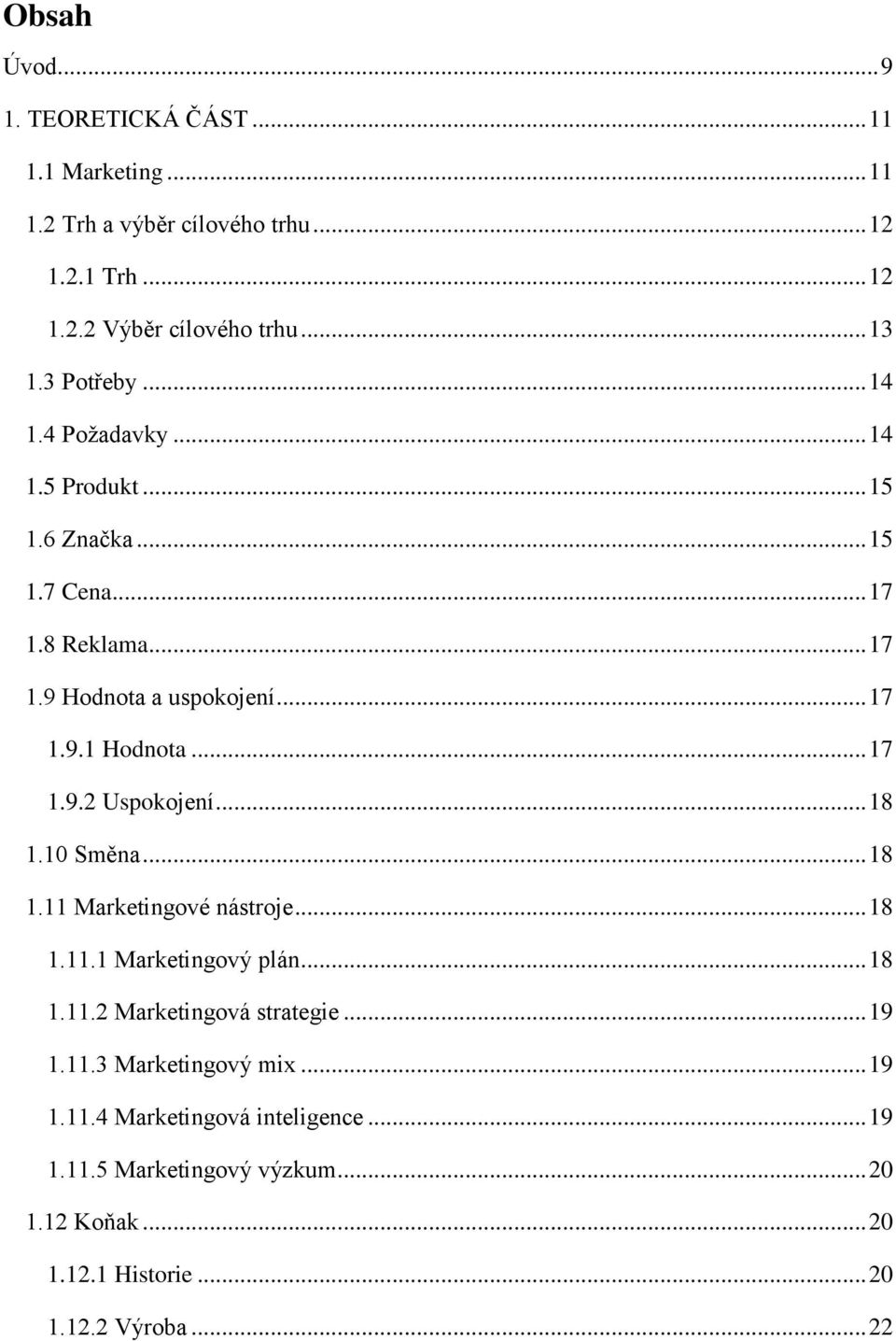 Obsah

Úvod...9

1. TEORETICKÁ ČÁST...11

1.1 Marketing...11

1.2 Trh a výběr cílového trhu...12

1.2.1 Trh...12

1.2.2 Výběr cílového trhu...13

1.3 Potřeby...14

1.4 Požadavky...14

1.5 Produkt...15

1.6 Značka...15

1.7 Cena...17

1.8 Reklama...17

1.9 Hodnota a uspokojení...17

1.9.1 Hodnota...17

1.9.2 Uspokojení...18

1.10 Směna...18

1.11 Marketingové nástroje...18

1.11.1 Marketingový plán...18

1.11.2 Marketingová strategie...19

1.11.3 Marketingový mix...19

1.11.4 Marketingová inteligence...19

1.11.5 Marketingový výzkum...20

1.12 Koňak...20

1.12.1 Historie...20

1.12.2 Výroba...22